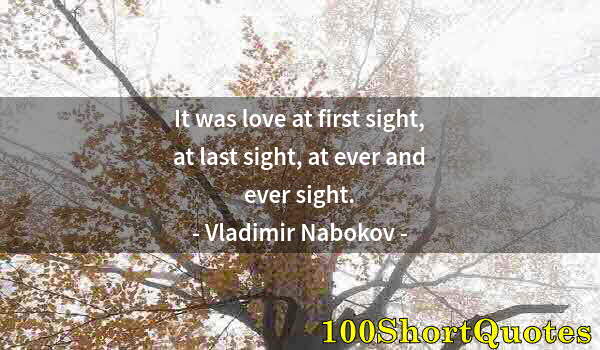 It was love at first sight, at last sight, at ever and ever sight.
- Vladimir Nabokov -
100ShortQuotes